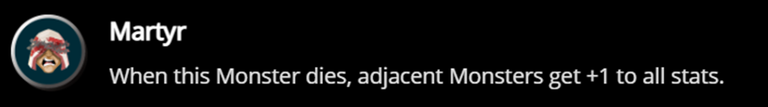 Martyr

When this Monster dies, adjacent Monsters get +1 to all stats.